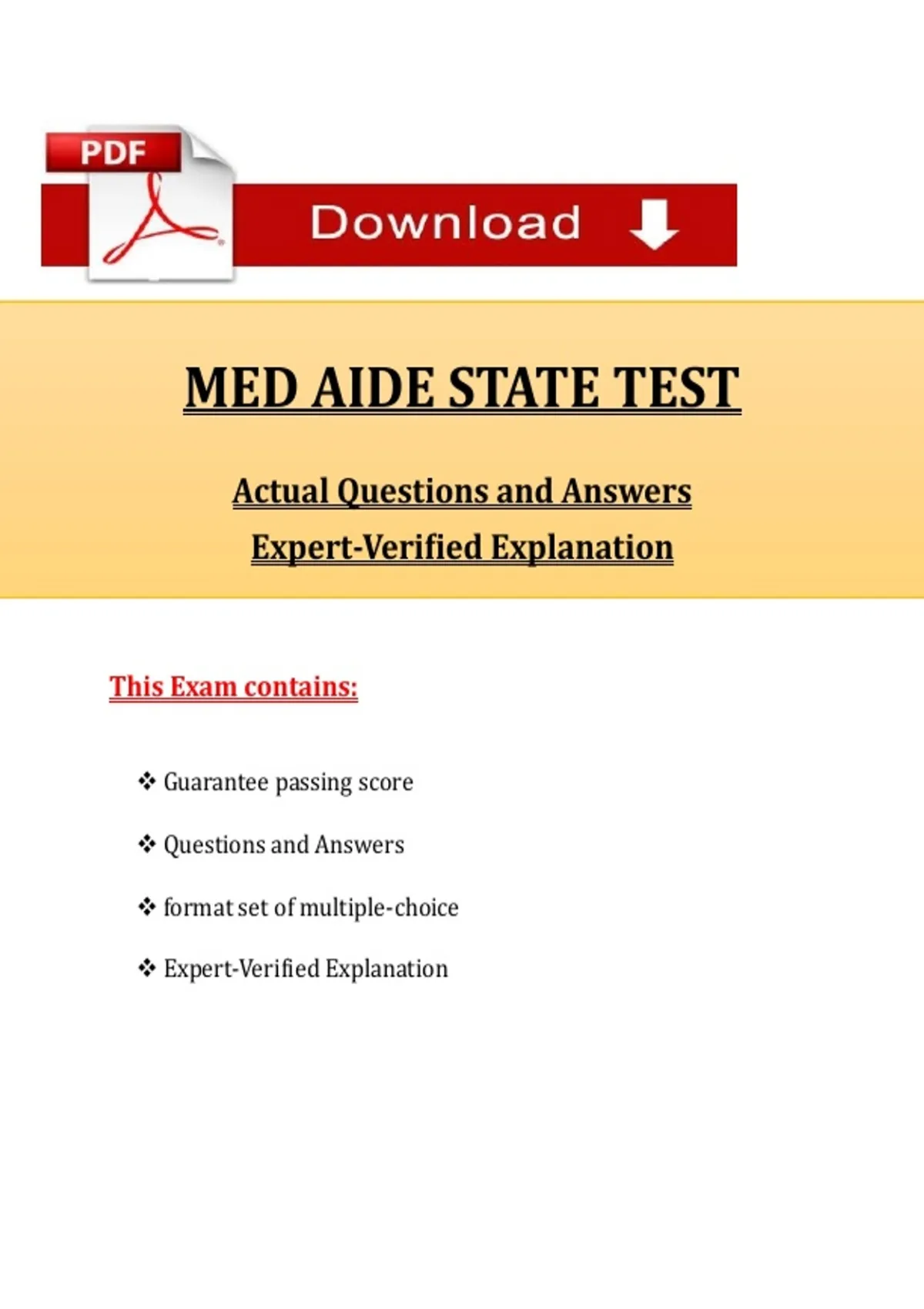 PDF

Download

MED AIDE STATE TEST

Actual Questions and Answers

Expert-Verified Explanation

This Exam contains:

❖ Guarantee passing score

❖ Questions and Answers

❖ format set of multiple-choice

❖ Expert-Verified Explanation